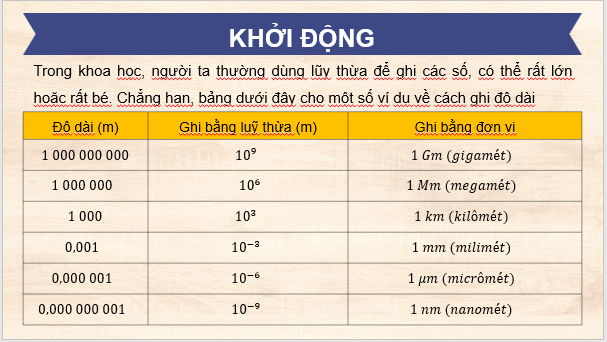 KHỞI ĐỘNG

Trong khoa học, người ta thường dùng lũy thừa để ghi các số, có thể rất lớn hoặc rất bé. Chẳng hạn, bảng dưới đây cho một số ví dụ về cách ghi độ dài

| Độ dài (m) | Ghi bằng luỹ thừa (m) | Ghi bằng đơn vị |
|---|---|---|
| 1 000 000 000 | $10^9$ | $1\ Gm\ (gigamét)$ |
| 1 000 000 | $10^6$ | $1\ Mm\ (megamét)$ |
| 1 000 | $10^3$ | $1\ km\ (kilômét)$ |
| 0,001 | $10^{-3}$ | $1\ mm\ (milimét)$ |
| 0,000 001 | $10^{-6}$ | $1\ \mu m\ (micrômét)$ |
| 0,000 000 001 | $10^{-9}$ | $1\ nm\ (nanomét)$ |